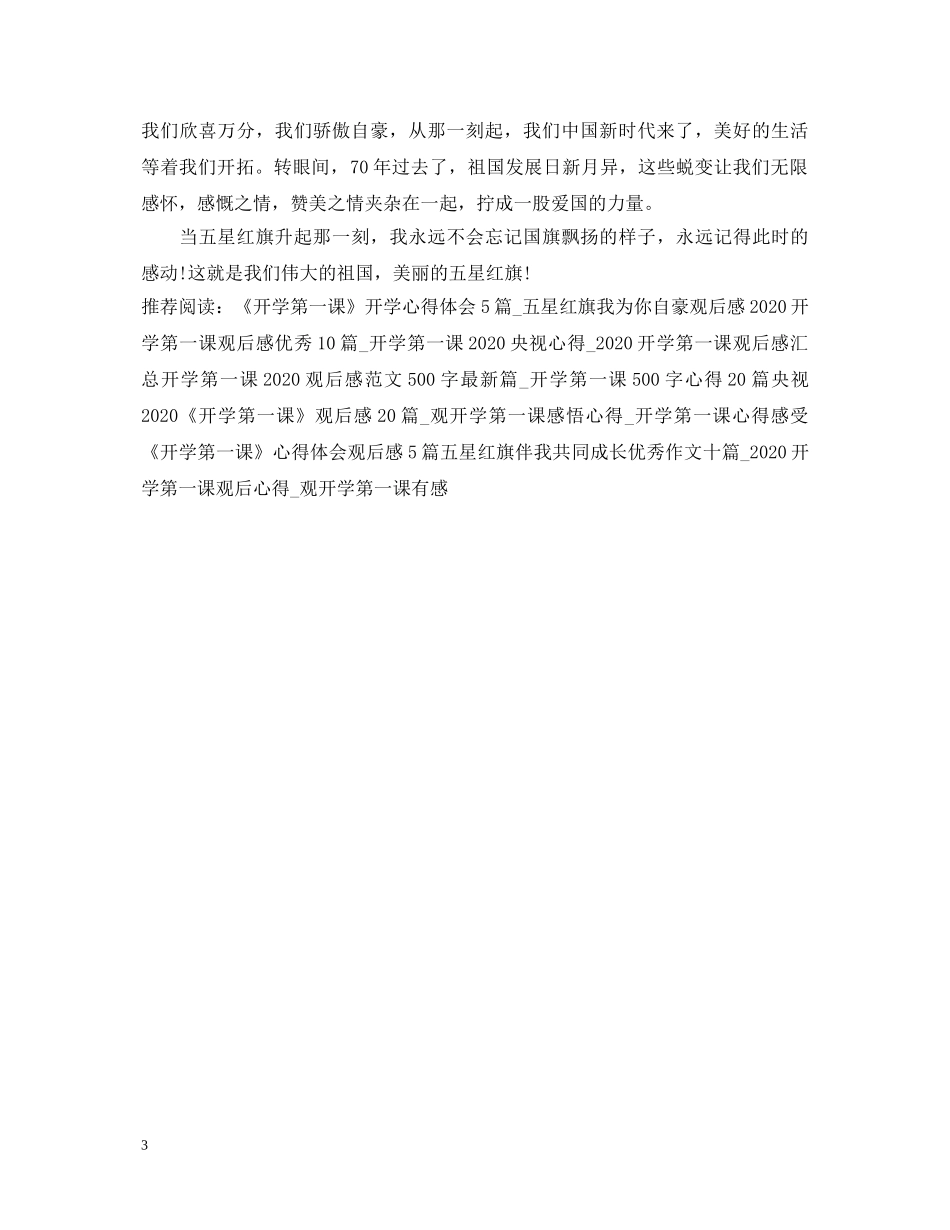 我们欣喜万分，我们骄傲自豪，从那一刻起，我们中国新时代来了，美好的生活等着我们开拓。转眼间，70年过去了，祖国发展日新月异，这些蜕变让我们无限感怀，感慨之情，赞美之情夹杂在一起，拧成一股爱国的力量。

当五星红旗升起那一刻，我永远不会忘记国旗飘扬的样子，永远记得此时的感动!这就是我们伟大的祖国，美丽的五星红旗!

推荐阅读：《开学第一课》开学心得体会5篇_五星红旗我为你自豪观后感2020开学第一课观后感优秀10篇_开学第一课2020央视心得_2020开学第一课观后感汇总开学第一课2020观后感范文500字最新篇_开学第一课500字心得20篇央视2020《开学第一课》观后感20篇_观开学第一课感悟心得_开学第一课心得感受《开学第一课》心得体会观后感5篇五星红旗伴我共同成长优秀作文十篇_2020开学第一课观后心得_观开学第一课有感

3